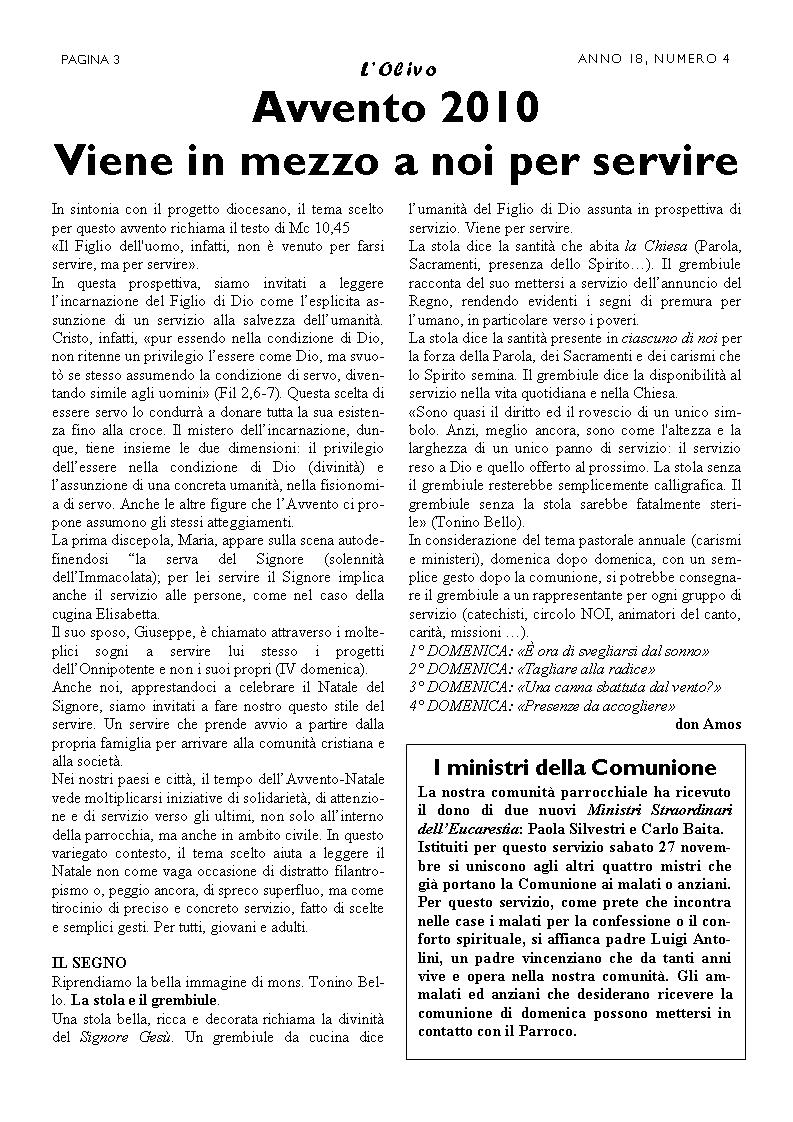 PAGINA 3

L'Olivo

ANNO 18, NUMERO 4

Avvento 2010
Viene in mezzo a noi per servire

In sintonia con il progetto diocesano, il tema scelto per questo avvento richiama il testo di Mc 10,45
«Il Figlio dell'uomo, infatti, non è venuto per farsi servire, ma per servire».
In questa prospettiva, siamo invitati a leggere l'incarnazione del Figlio di Dio come l'esplicita assunzione di un servizio alla salvezza dell'umanità. Cristo, infatti, «pur essendo nella condizione di Dio, non ritenne un privilegio l'essere come Dio, ma svuotò se stesso assumendo la condizione di servo, diventando simile agli uomini» (Fil 2,6-7). Questa scelta di essere servo lo condurrà a donare tutta la sua esistenza fino alla croce. Il mistero dell'incarnazione, dunque, tiene insieme le due dimensioni: il privilegio dell'essere nella condizione di Dio (divinità) e l'assunzione di una concreta umanità, nella fisionomia di servo. Anche le altre figure che l'Avvento ci propone assumono gli stessi atteggiamenti.
La prima discepola, Maria, appare sulla scena autodefinendosi "la serva del Signore (solennità dell'Immacolata); per lei servire il Signore implica anche il servizio alle persone, come nel caso della cugina Elisabetta.
Il suo sposo, Giuseppe, è chiamato attraverso i molteplici sogni a servire lui stesso i progetti dell'Onnipotente e non i suoi propri (IV domenica).
Anche noi, apprestandoci a celebrare il Natale del Signore, siamo invitati a fare nostro questo stile del servire. Un servire che prende avvio a partire dalla propria famiglia per arrivare alla comunità cristiana e alla società.
Nei nostri paesi e città, il tempo dell'Avvento-Natale vede moltiplicarsi iniziative di solidarietà, di attenzione e di servizio verso gli ultimi, non solo all'interno della parrocchia, ma anche in ambito civile. In questo variegato contesto, il tema scelto aiuta a leggere il Natale non come vaga occasione di distratto filantropismo o, peggio ancora, di spreco superfluo, ma come tirocinio di preciso e concreto servizio, fatto di scelte e semplici gesti. Per tutti, giovani e adulti.

IL SEGNO
Riprendiamo la bella immagine di mons. Tonino Bello. La stola e il grembiule.
Una stola bella, ricca e decorata richiama la divinità del Signore Gesù. Un grembiule da cucina dice l'umanità del Figlio di Dio assunta in prospettiva di servizio. Viene per servire.
La stola dice la santità che abita la Chiesa (Parola, Sacramenti, presenza dello Spirito…). Il grembiule racconta del suo mettersi a servizio dell'annuncio del Regno, rendendo evidenti i segni di premura per l'umano, in particolare verso i poveri.
La stola dice la santità presente in ciascuno di noi per la forza della Parola, dei Sacramenti e dei carismi che lo Spirito semina. Il grembiule dice la disponibilità al servizio nella vita quotidiana e nella Chiesa.
«Sono quasi il diritto ed il rovescio di un unico simbolo. Anzi, meglio ancora, sono come l'altezza e la larghezza di un unico panno di servizio: il servizio reso a Dio e quello offerto al prossimo. La stola senza il grembiule resterebbe semplicemente calligrafica. Il grembiule senza la stola sarebbe fatalmente sterile» (Tonino Bello).
In considerazione del tema pastorale annuale (carismi e ministeri), domenica dopo domenica, con un semplice gesto dopo la comunione, si potrebbe consegnare il grembiule a un rappresentante per ogni gruppo di servizio (catechisti, circolo NOI, animatori del canto, carità, missioni …).
1° DOMENICA: «È ora di svegliarsi dal sonno»
2° DOMENICA: «Tagliare alla radice»
3° DOMENICA: «Una canna sbattuta dal vento?»
4° DOMENICA: «Presenze da accogliere»
don Amos

I ministri della Comunione
La nostra comunità parrocchiale ha ricevuto il dono di due nuovi Ministri Straordinari dell'Eucarestia: Paola Silvestri e Carlo Baita. Istituiti per questo servizio sabato 27 novembre si uniscono agli altri quattro mistri che già portano la Comunione ai malati o anziani. Per questo servizio, come prete che incontra nelle case i malati per la confessione o il conforto spirituale, si affianca padre Luigi Antolini, un padre vincenziano che da tanti anni vive e opera nella nostra comunità. Gli ammalati ed anziani che desiderano ricevere la comunione di domenica possono mettersi in contatto con il Parroco.